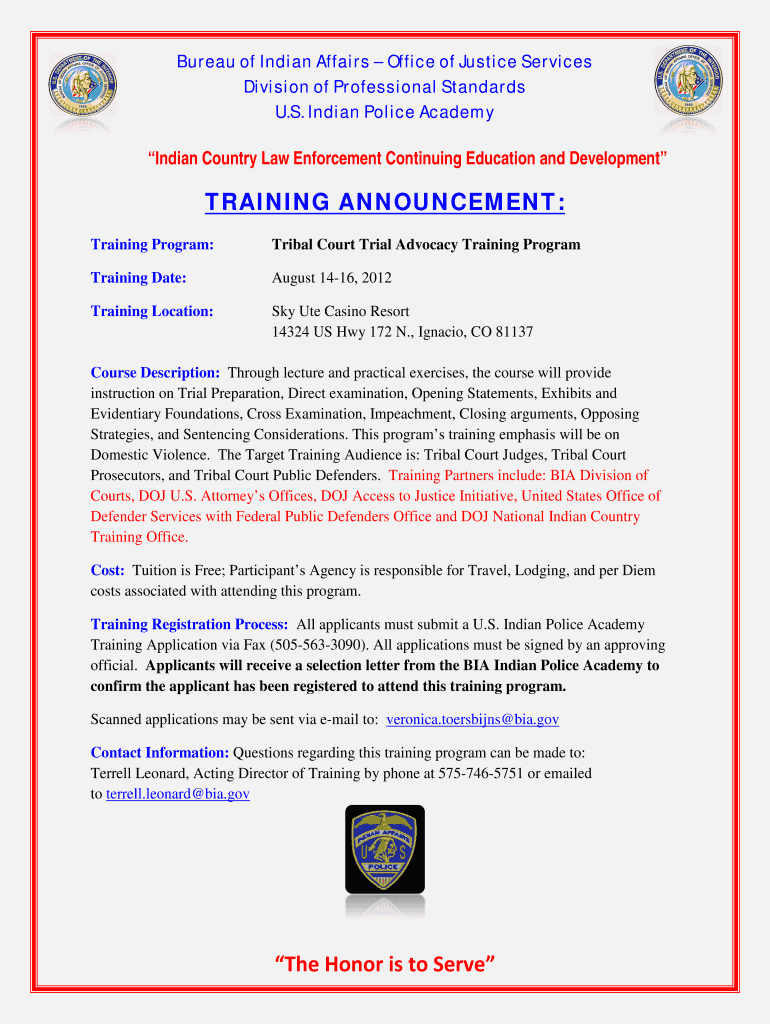 Bureau of Indian Affairs – Office of Justice Services
Division of Professional Standards
U.S. Indian Police Academy

"Indian Country Law Enforcement Continuing Education and Development"

TRAINING ANNOUNCEMENT:

Training Program: Tribal Court Trial Advocacy Training Program

Training Date: August 14-16, 2012

Training Location: Sky Ute Casino Resort
14324 US Hwy 172 N., Ignacio, CO 81137

Course Description: Through lecture and practical exercises, the course will provide instruction on Trial Preparation, Direct examination, Opening Statements, Exhibits and Evidentiary Foundations, Cross Examination, Impeachment, Closing arguments, Opposing Strategies, and Sentencing Considerations. This program's training emphasis will be on Domestic Violence. The Target Training Audience is: Tribal Court Judges, Tribal Court Prosecutors, and Tribal Court Public Defenders. Training Partners include: BIA Division of Courts, DOJ U.S. Attorney's Offices, DOJ Access to Justice Initiative, United States Office of Defender Services with Federal Public Defenders Office and DOJ National Indian Country Training Office.

Cost: Tuition is Free; Participant's Agency is responsible for Travel, Lodging, and per Diem costs associated with attending this program.

Training Registration Process: All applicants must submit a U.S. Indian Police Academy Training Application via Fax (505-563-3090). All applications must be signed by an approving official. Applicants will receive a selection letter from the BIA Indian Police Academy to confirm the applicant has been registered to attend this training program.

Scanned applications may be sent via e-mail to: veronica.toersbijns@bia.gov

Contact Information: Questions regarding this training program can be made to: Terrell Leonard, Acting Director of Training by phone at 575-746-5751 or emailed to terrell.leonard@bia.gov

INDIAN AFFAIRS
U S
POLICE

"The Honor is to Serve"